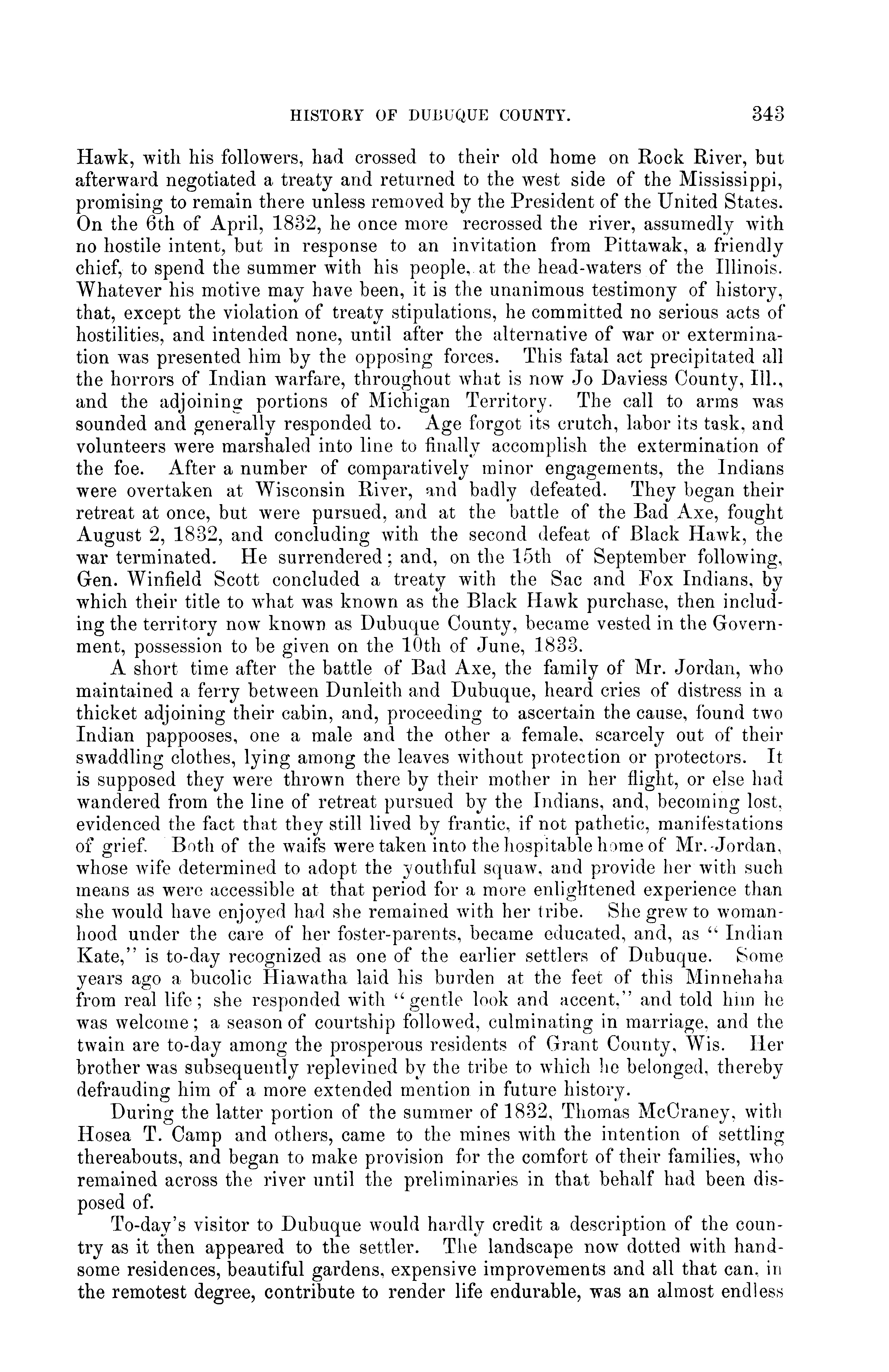 HISTORY OF DUBUQUE COUNTY. 343

Hawk, with his followers, had crossed to their old home on Rock River, but afterward negotiated a treaty and returned to the west side of the Mississippi, promising to remain there unless removed by the President of the United States. On the 6th of April, 1832, he once more recrossed the river, assumedly with no hostile intent, but in response to an invitation from Pittawak, a friendly chief, to spend the summer with his people, at the head-waters of the Illinois. Whatever his motive may have been, it is the unanimous testimony of history, that, except the violation of treaty stipulations, he committed no serious acts of hostilities, and intended none, until after the alternative of war or extermination was presented him by the opposing forces. This fatal act precipitated all the horrors of Indian warfare, throughout what is now Jo Daviess County, Ill., and the adjoining portions of Michigan Territory. The call to arms was sounded and generally responded to. Age forgot its crutch, labor its task, and volunteers were marshaled into line to finally accomplish the extermination of the foe. After a number of comparatively minor engagements, the Indians were overtaken at Wisconsin River, and badly defeated. They began their retreat at once, but were pursued, and at the battle of the Bad Axe, fought August 2, 1832, and concluding with the second defeat of Black Hawk, the war terminated. He surrendered; and, on the 15th of September following, Gen. Winfield Scott concluded a treaty with the Sac and Fox Indians, by which their title to what was known as the Black Hawk purchase, then including the territory now known as Dubuque County, became vested in the Government, possession to be given on the 10th of June, 1833.

A short time after the battle of Bad Axe, the family of Mr. Jordan, who maintained a ferry between Dunleith and Dubuque, heard cries of distress in a thicket adjoining their cabin, and, proceeding to ascertain the cause, found two Indian pappooses, one a male and the other a female, scarcely out of their swaddling clothes, lying among the leaves without protection or protectors. It is supposed they were thrown there by their mother in her flight, or else had wandered from the line of retreat pursued by the Indians, and, becoming lost, evidenced the fact that they still lived by frantic, if not pathetic, manifestations of grief. Both of the waifs were taken into the hospitable home of Mr. Jordan, whose wife determined to adopt the youthful squaw, and provide her with such means as were accessible at that period for a more enlightened experience than she would have enjoyed had she remained with her tribe. She grew to womanhood under the care of her foster-parents, became educated, and, as "Indian Kate," is to-day recognized as one of the earlier settlers of Dubuque. Some years ago a bucolic Hiawatha laid his burden at the feet of this Minnehaha from real life; she responded with "gentle look and accent," and told him he was welcome; a season of courtship followed, culminating in marriage, and the twain are to-day among the prosperous residents of Grant County, Wis. Her brother was subsequently replevined by the tribe to which he belonged, thereby defrauding him of a more extended mention in future history.

During the latter portion of the summer of 1832, Thomas McCraney, with Hosea T. Camp and others, came to the mines with the intention of settling thereabouts, and began to make provision for the comfort of their families, who remained across the river until the preliminaries in that behalf had been disposed of.

To-day's visitor to Dubuque would hardly credit a description of the country as it then appeared to the settler. The landscape now dotted with handsome residences, beautiful gardens, expensive improvements and all that can, in the remotest degree, contribute to render life endurable, was an almost endless